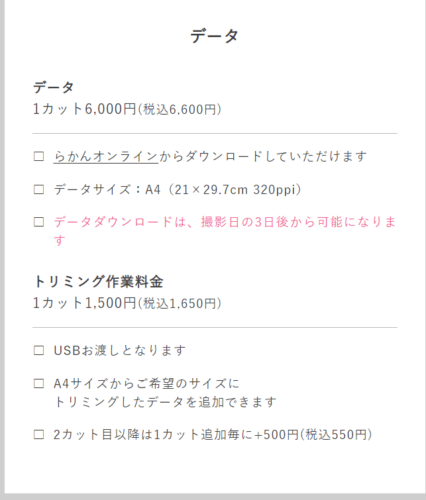 データ

データ
1カット6,000円(税込6,600円)

□ らかんオンラインからダウンロードしていただけます

□ データサイズ：A4（21×29.7cm 320ppi）

□ データダウンロードは、撮影日の3日後から可能になります

トリミング作業料金
1カット1,500円(税込1,650円)

□ USBお渡しとなります

□ A4サイズからご希望のサイズにトリミングしたデータを追加できます

□ 2カット目以降は1カット追加毎に+500円(税込550円)